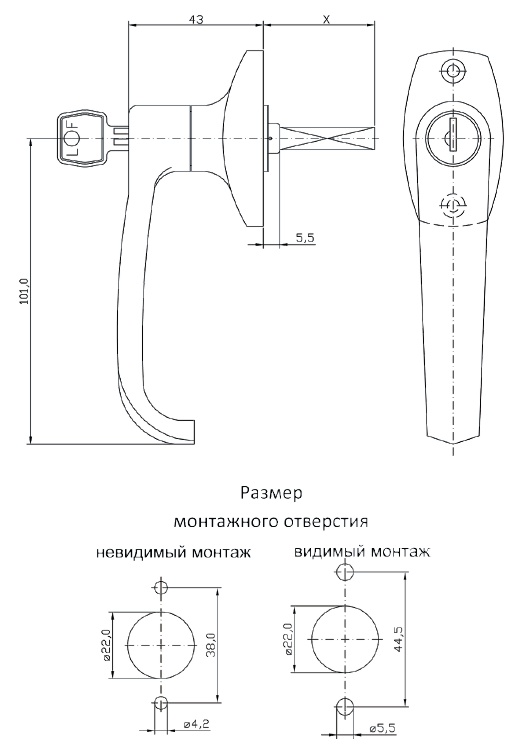 43
X
LOF
5,5
101,0

Размер
монтажного отверстия

невидимый монтаж
ø22,0
38,0
ø4,2

видимый монтаж
ø22,0
44,5
ø5,5